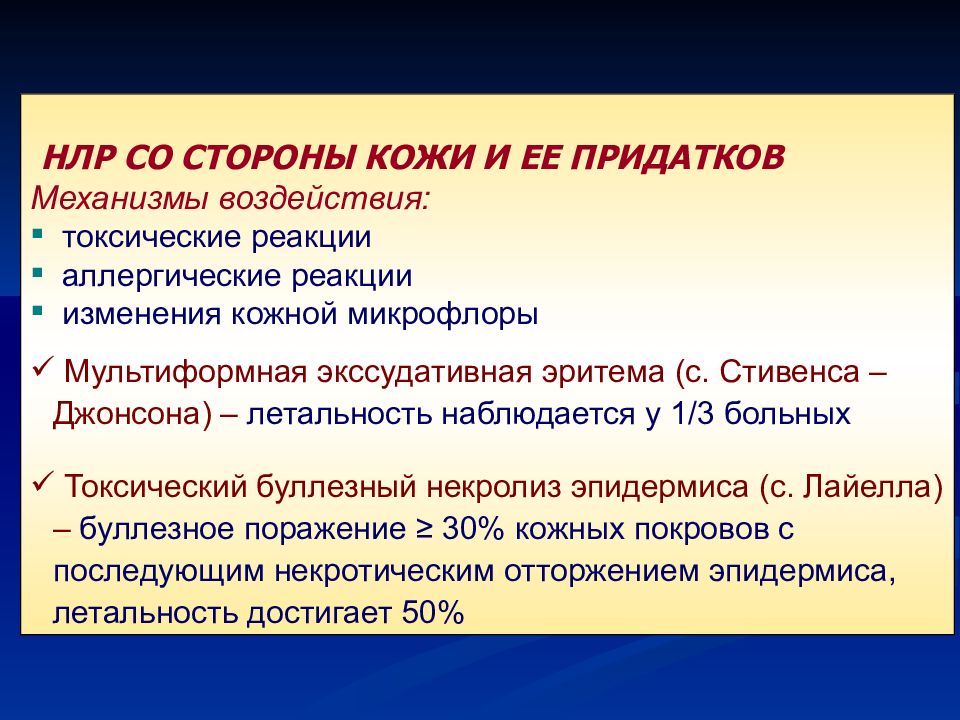 НЛР СО СТОРОНЫ КОЖИ И ЕЕ ПРИДАТКОВ
Механизмы воздействия:
▪ токсические реакции
▪ аллергические реакции
▪ изменения кожной микрофлоры

✓ Мультиформная экссудативная эритема (с. Стивенса – Джонсона) – летальность наблюдается у 1/3 больных

✓ Токсический буллезный некролиз эпидермиса (с. Лайелла) – буллезное поражение ≥ 30% кожных покровов с последующим некротическим отторжением эпидермиса, летальность достигает 50%